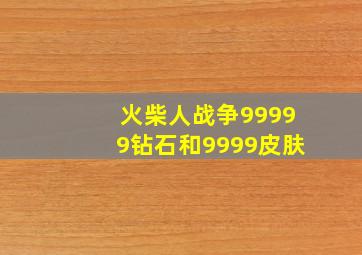 火柴人战争99999钻石和9999皮肤